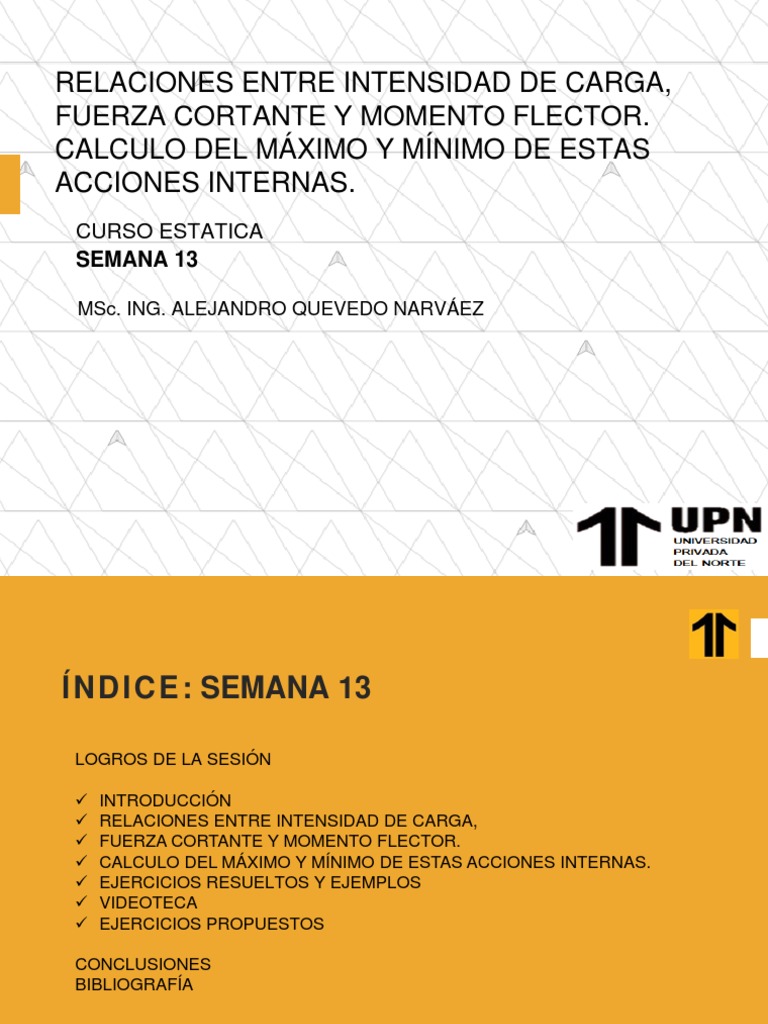 RELACIONES ENTRE INTENSIDAD DE CARGA, FUERZA CORTANTE Y MOMENTO FLECTOR. CALCULO DEL MÁXIMO Y MÍNIMO DE ESTAS ACCIONES INTERNAS.

CURSO ESTATICA
SEMANA 13

MSc. ING. ALEJANDRO QUEVEDO NARVÁEZ

UPN
UNIVERSIDAD PRIVADA DEL NORTE

ÍNDICE: SEMANA 13

LOGROS DE LA SESIÓN

✓ INTRODUCCIÓN
✓ RELACIONES ENTRE INTENSIDAD DE CARGA,
✓ FUERZA CORTANTE Y MOMENTO FLECTOR.
✓ CALCULO DEL MÁXIMO Y MÍNIMO DE ESTAS ACCIONES INTERNAS.
✓ EJERCICIOS RESUELTOS Y EJEMPLOS
✓ VIDEOTECA
✓ EJERCICIOS PROPUESTOS

CONCLUSIONES
BIBLIOGRAFÍA